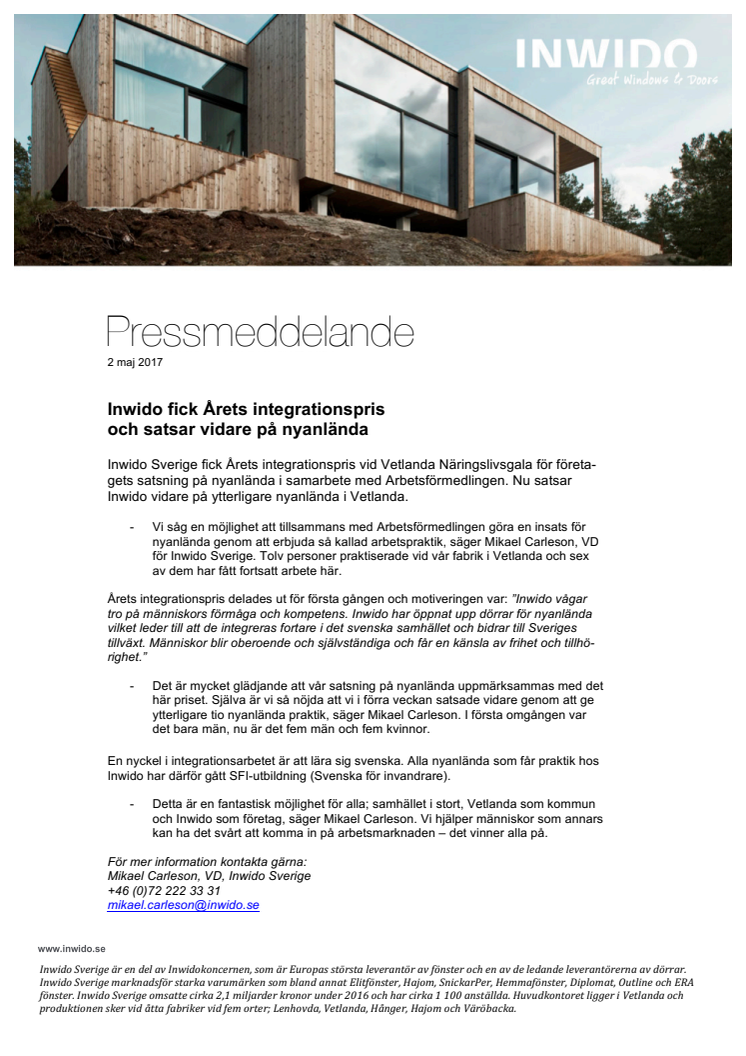 INWIDO
Great Windows & Doors

Pressmeddelande
2 maj 2017

Inwido fick Årets integrationspris och satsar vidare på nyanlända

Inwido Sverige fick Årets integrationspris vid Vetlanda Näringslivsgala för företagets satsning på nyanlända i samarbete med Arbetsförmedlingen. Nu satsar Inwido vidare på ytterligare nyanlända i Vetlanda.

- Vi såg en möjlighet att tillsammans med Arbetsförmedlingen göra en insats för nyanlända genom att erbjuda så kallad arbetspraktik, säger Mikael Carleson, VD för Inwido Sverige. Tolv personer praktiserade vid vår fabrik i Vetlanda och sex av dem har fått fortsatt arbete här.

Årets integrationspris delades ut för första gången och motiveringen var: "Inwido vågar tro på människors förmåga och kompetens. Inwido har öppnat upp dörrar för nyanlända vilket leder till att de integreras fortare i det svenska samhället och bidrar till Sveriges tillväxt. Människor blir oberoende och självständiga och får en känsla av frihet och tillhörighet."

- Det är mycket glädjande att vår satsning på nyanlända uppmärksammas med det här priset. Själva är vi så nöjda att vi i förra veckan satsade vidare genom att ge ytterligare tio nyanlända praktik, säger Mikael Carleson. I första omgången var det bara män, nu är det fem män och fem kvinnor.

En nyckel i integrationsarbetet är att lära sig svenska. Alla nyanlända som får praktik hos Inwido har därför gått SFI-utbildning (Svenska för invandrare).

- Detta är en fantastisk möjlighet för alla; samhället i stort, Vetlanda som kommun och Inwido som företag, säger Mikael Carleson. Vi hjälper människor som annars kan ha det svårt att komma in på arbetsmarknaden – det vinner alla på.

För mer information kontakta gärna:
Mikael Carleson, VD, Inwido Sverige
+46 (0)72 222 33 31
mikael.carleson@inwido.se

www.inwido.se

Inwido Sverige är en del av Inwidokoncernen, som är Europas största leverantör av fönster och en av de ledande leverantörerna av dörrar. Inwido Sverige marknadsför starka varumärken som bland annat Elitfönster, Hajom, SnickarPer, Hemmafönster, Diplomat, Outline och ERA fönster. Inwido Sverige omsatte cirka 2,1 miljarder kronor under 2016 och har cirka 1 100 anställda. Huvudkontoret ligger i Vetlanda och produktionen sker vid åtta fabriker vid fem orter; Lenhovda, Vetlanda, Hånger, Hajom och Väröbacka.